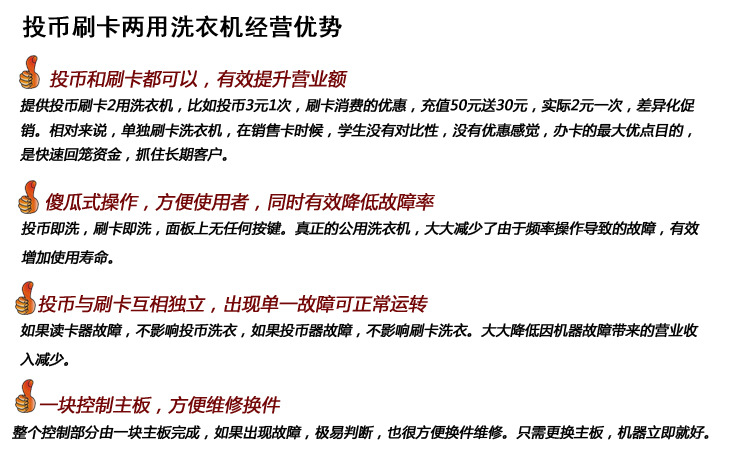 投币刷卡两用洗衣机经营优势

投币和刷卡都可以，有效提升营业额
提供投币刷卡2用洗衣机，比如投币3元1次，刷卡消费的优惠，充值50元送30元，实际2元一次，差异化促销。相对来说，单独刷卡洗衣机，在销售卡时候，学生没有对比性，没有优惠感觉，办卡的最大优点目的，是快速回笼资金，抓住长期客户。

傻瓜式操作，方便使用者，同时有效降低故障率
投币即洗，刷卡即洗，面板上无任何按键。真正的公用洗衣机，大大减少了由于频率操作导致的故障，有效增加使用寿命。

投币与刷卡互相独立，出现单一故障可正常运转
如果读卡器故障，不影响投币洗衣，如果投币器故障，不影响刷卡洗衣。大大降低因机器故障带来的营业收入减少。

一块控制主板，方便维修换件
整个控制部分由一块主板完成，如果出现故障，极易判断，也很方便换件维修。只需更换主板，机器立即就好。